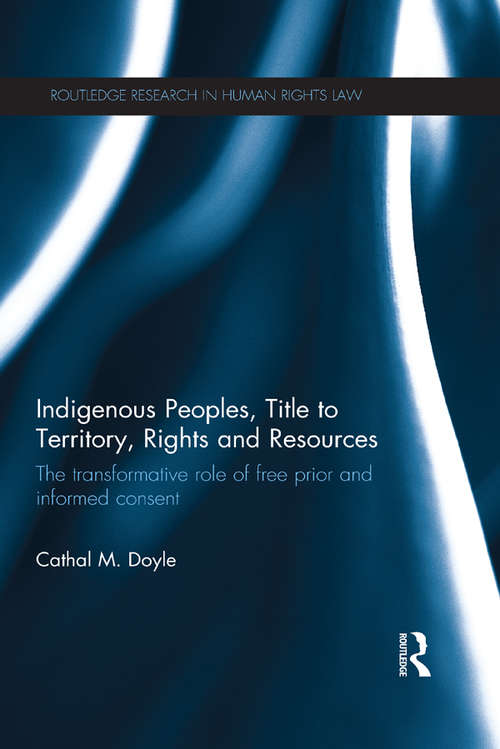 ROUTLEDGE RESEARCH IN HUMAN RIGHTS LAW

Indigenous Peoples, Title to Territory, Rights and Resources

The transformative role of free prior and informed consent

Cathal M. Doyle

ROUTLEDGE